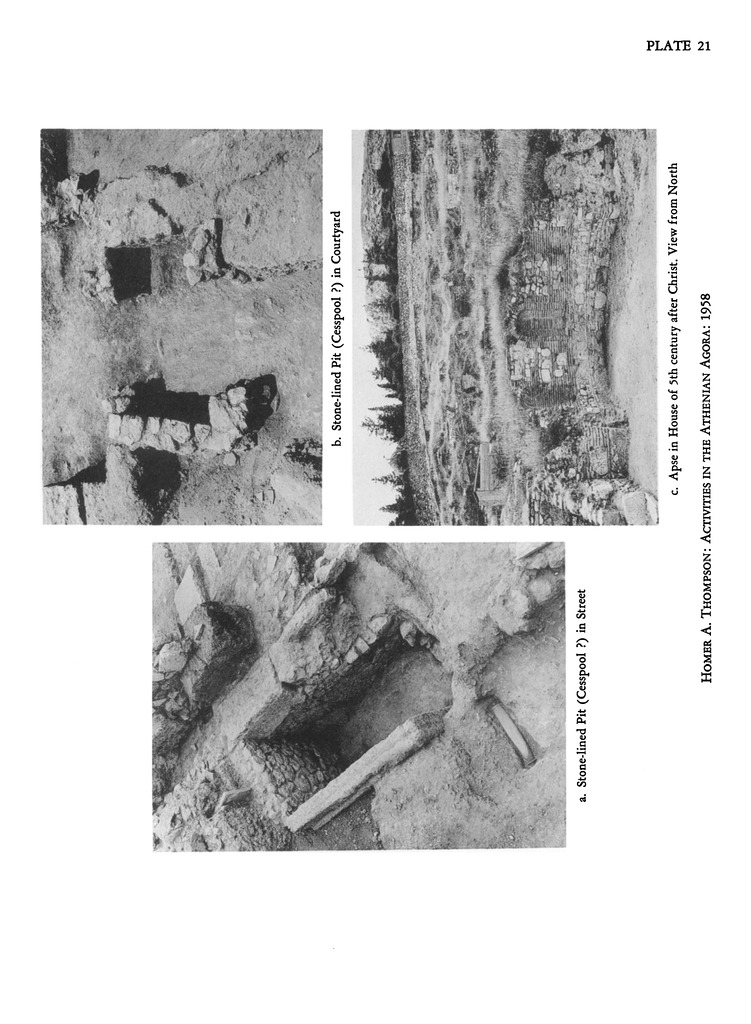 PLATE 21

a. Stone-lined Pit (Cesspool ?) in Street

b. Stone-lined Pit (Cesspool ?) in Courtyard

c. Apse in House of 5th century after Christ. View from North

HOMER A. THOMPSON: ACTIVITIES IN THE ATHENIAN AGORA: 1958